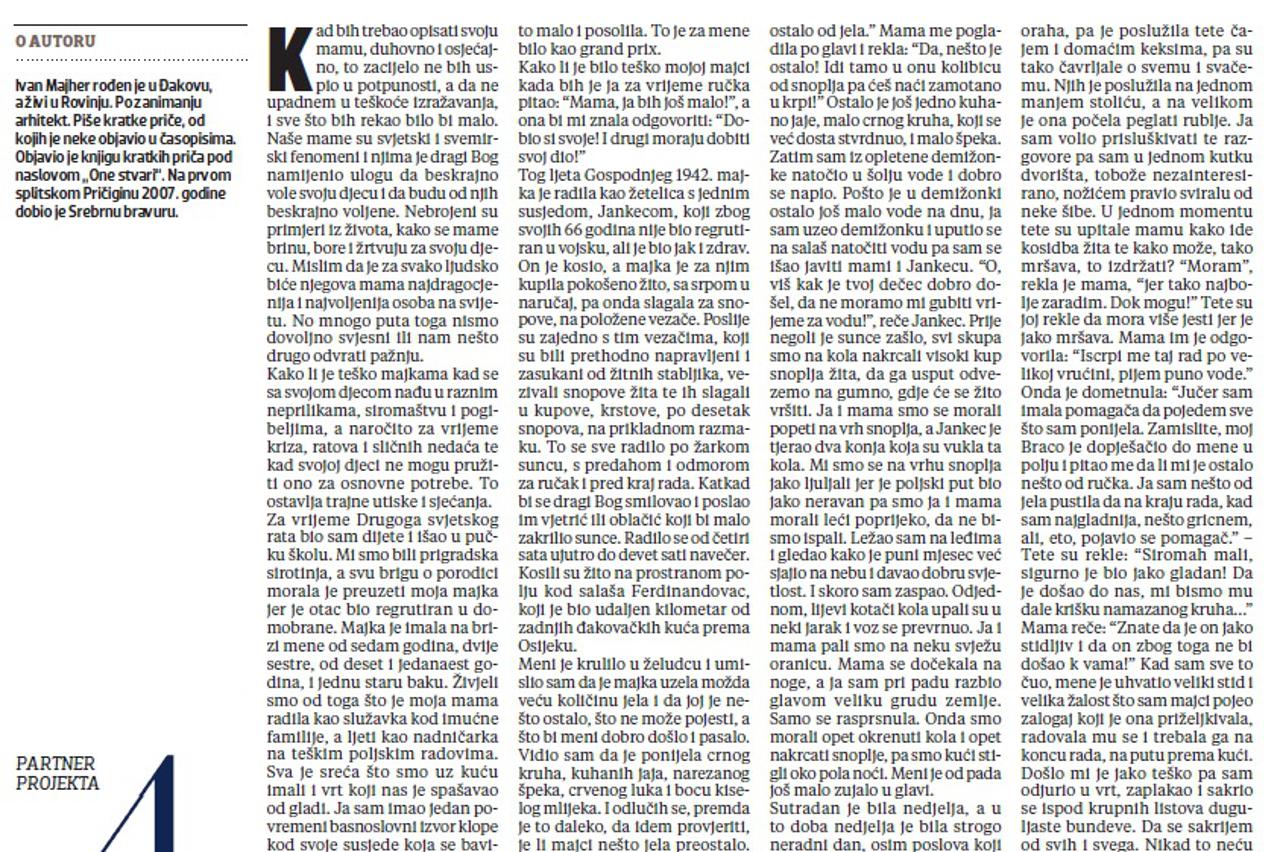 O AUTORU

Ivan Majher rođen je u Đakovu, a živi u Rovinju. Po zanimanju arhitekt. Piše kratke priče, od kojih je neke objavio u časopisima. Objavio je knjigu kratkih priča pod naslovom „One stvari". Na prvom splitskom Pričiginu 2007. godine dobio je Srebrnu bravuru.

PARTNER PROJEKTA

Kad bih trebao opisati svoju mamu, duhovno i osjećajno, to zacijelo ne bih uspio u potpunosti, a da ne upadnem u teškoće izražavanja, i sve što bih rekao bilo bi malo. Naše mame su svjetski i svemirski fenomeni i njima je dragi Bog namijenio ulogu da beskrajno vole svoju djecu i da budu od njih beskrajno voljene. Nebrojeni su primjeri iz života, kako se mame brinu, bore i žrtvuju za svoju djecu. Mislim da je za svako ljudsko biće njegova mama najdragocjenija i najvoljenija osoba na svijetu. No mnogo puta toga nismo dovoljno svjesni ili nam nešto drugo odvrati pažnju.
Kako li je teško majkama kad se sa svojom djecom nađu u raznim neprilikama, siromaštvu i pogibeljima, a naročito za vrijeme kriza, ratova i sličnih nedaća te kad svojoj djeci ne mogu pružiti ono za osnovne potrebe. To ostavlja trajne utiske i sjećanja.
Za vrijeme Drugoga svjetskog rata bio sam dijete i išao u pučku školu. Mi smo bili prigradska sirotinja, a svu brigu o porodici morala je preuzeti moja majka jer je otac bio regrutiran u domobrane. Majka je imala na brizi mene od sedam godina, dvije sestre, od deset i jedanaest godina, i jednu staru baku. Živjeli smo od toga što je moja mama radila kao služavka kod imućne familije, a ljeti kao nadničarka na teškim poljskim radovima. Sva je sreća što smo uz kuću imali i vrt koji nas je spašavao od gladi. Ja sam imao jedan povremeni basnoslovni izvor klope kod svoje susjede koja se bavi-

to malo i posolila. To je za mene bilo kao grand prix.
Kako li je bilo teško mojoj majci kada bih je ja za vrijeme ručka pitao: "Mama, ja bih još malo!", a ona bi mi znala odgovoriti: "Dobio si svoje! I drugi moraju dobiti svoj dio!"
Tog ljeta Gospodnjeg 1942. majka je radila kao žetelica s jednim susjedom, Jankecom, koji zbog svojih 66 godina nije bio regrutiran u vojsku, ali je bio jak i zdrav. On je kosio, a majka je za njim kupila pokošeno žito, sa srpom u naručaj, pa onda slagala za snopove, na položene vezače. Poslije su zajedno s tim vezačima, koji su bili prethodno napravljeni i zasukani od žitnih stabljika, vezivali snopove žita te ih slagali u kupove, krstove, po desetak snopova, na prikladnom razmaku. To se sve radilo po žarkom suncu, s predahom i odmorom za ručak i pred kraj rada. Katkad bi se dragi Bog smilovao i poslao im vjetrić ili oblačić koji bi malo zakrilio sunce. Radilo se od četiri sata ujutro do devet sati navečer. Kosili su žito na prostranom polju kod salaša Ferdinandovac, koji je bio udaljen kilometar od zadnjih đakovačkih kuća prema Osijeku.
Meni je krulilo u želudcu i umislio sam da je majka uzela možda veću količinu jela i da joj je nešto ostalo, što ne može pojesti, a što bi meni dobro došlo i pasalo. Vidio sam da je ponijela crnog kruha, kuhanih jaja, narezanog špeka, crvenog luka i bocu kiselog mlijeka. I odlučih se, premda je to daleko, da idem provjeriti, je li majci nešto jela preostalo.

ostalo od jela." Mama me pogladila po glavi i rekla: "Da, nešto je ostalo! Idi tamo u onu kolibicu od snoplja pa ćeš naći zamotano u krpi!" Ostalo je još jedno kuhano jaje, malo crnog kruha, koji se već dosta stvrdnuo, i malo špeka. Zatim sam iz opletene demižonke natočio u šolju vode i dobro se napio. Pošto je u demižonki ostalo još malo vode na dnu, ja sam uzeo demižonku i uputio se na salaš natočiti vodu pa sam se išao javiti mami i Jankecu. "O, viš kak je tvoj dečec dobro došel, da ne moramo mi gubiti vrijeme za vodu!", reče Jankec. Prije negoli je sunce zašlo, svi skupa smo na kola nakrcali visoki kup snoplja žita, da ga usput odvezemo na gumno, gdje će se žito vršiti. Ja i mama smo se morali popeti na vrh snoplja, a Jankec je tjerao dva konja koja su vukla ta kola. Mi smo se na vrhu snoplja jako ljuljali jer je poljski put bio jako neravan pa smo ja i mama morali leći poprijeko, da ne bismo ispali. Ležao sam na leđima i gledao kako je puni mjesec već sjajio na nebu i davao dobru svjetlost. I skoro sam zaspao. Odjednom, lijevi kotači kola upali su u neki jarak i voz se prevrnuo. Ja i mama pali smo na neku svježu oranicu. Mama se dočekala na noge, a ja sam pri padu razbio glavom veliku grudu zemlje. Samo se rasprsnula. Onda smo morali opet okrenuti kola i opet nakrcati snoplje, pa smo kući stigli oko pola noći. Meni je od pada još malo zujalo u glavi.
Sutradan je bila nedjelja, a u to doba nedjelja je bila strogo neradni dan, osim poslova koji

oraha, pa je poslužila tete čajem i domaćim keksima, pa su tako čavrljale o svemu i svačemu. Njih je poslužila na jednom manjem stoliću, a na velikom je ona počela peglati rublje. Ja sam volio prisluškivati te razgovore pa sam u jednom kutku dvorišta, tobože nezainteresirano, nožićem pravio sviralu od neke šibe. U jednom momentu tete su upitale mamu kako ide kosidba žita te kako može, tako mršava, to izdržati? "Moram", rekla je mama, "jer tako najbolje zaradim. Dok mogu!" Tete su joj rekle da mora više jesti jer je jako mršava. Mama im je odgovorila: "Iscrpi me taj rad po velikoj vrućini, pijem puno vode." Onda je dometnula: "Jučer sam imala pomagača da pojedem sve što sam ponijela. Zamislite, moj Braco je dopješačio do mene u polju i pitao me da li mi je ostalo nešto od ručka. Ja sam nešto od jela pustila da na kraju rada, kad sam najgladnija, nešto gricnem, ali, eto, pojavio se pomagač." – Tete su rekle: "Siromah mali, sigurno je bio jako gladan! Da je došao do nas, mi bismo mu dale krišku namazanog kruha..." Mama reče: "Znate da je on jako stidljiv i da on zbog toga ne bi došao k vama!" Kad sam sve to čuo, mene je uhvatio veliki stid i velika žalost što sam majci pojeo zalogaj koji je ona priželjkivala, radovala mu se i trebala ga na koncu rada, na putu prema kući. Došlo mi je jako teško pa sam odjurio u vrt, zaplakao i sakrio se ispod krupnih listova duguljaste bundeve. Da se sakrijem od svih i svega. Nikad to neću